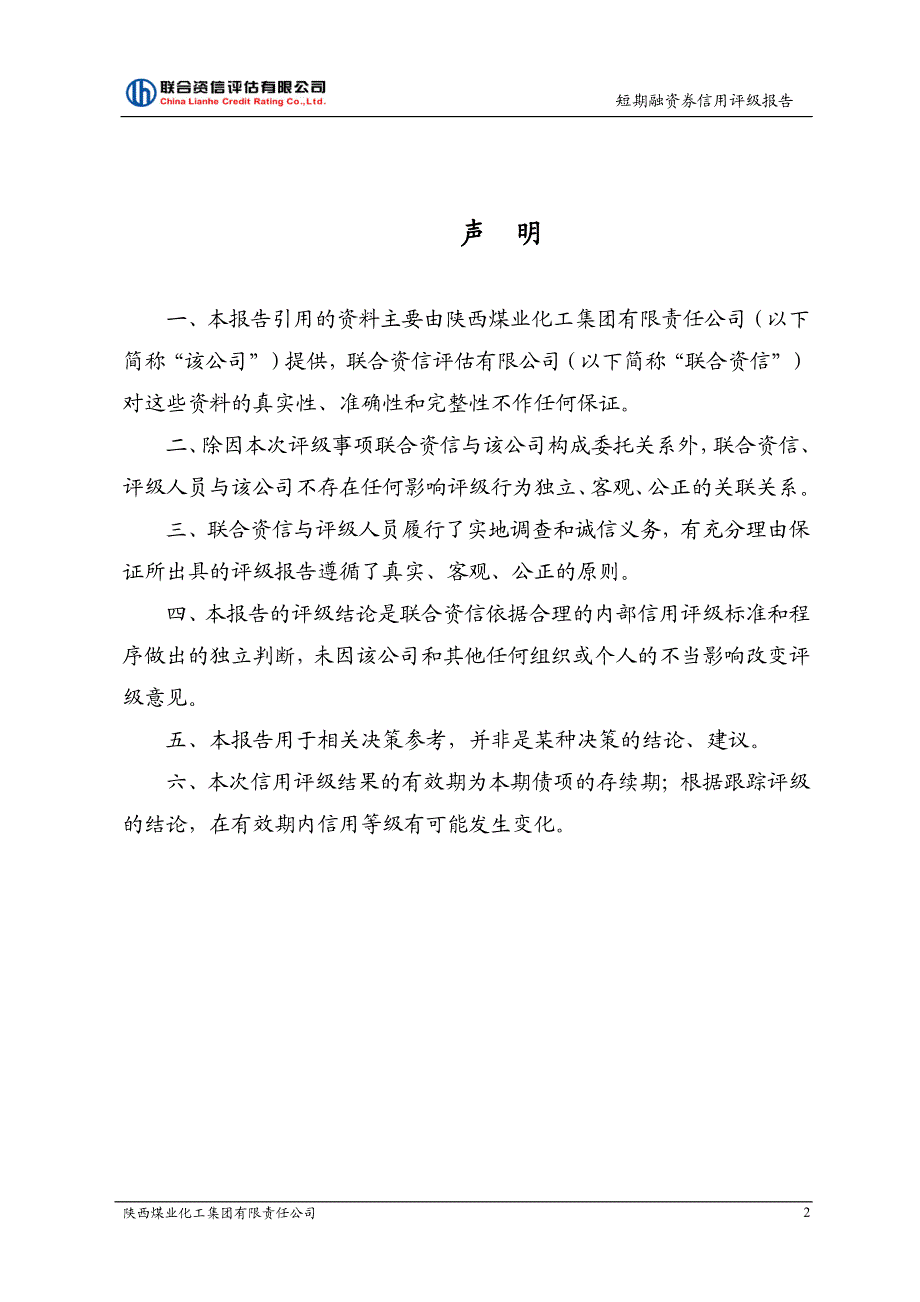 联合资信评估有限公司
China Lianhe Credit Rating Co.,Ltd.

短期融资券信用评级报告

声 明

一、本报告引用的资料主要由陕西煤业化工集团有限责任公司（以下简称“该公司”）提供，联合资信评估有限公司（以下简称“联合资信”）对这些资料的真实性、准确性和完整性不作任何保证。

二、除因本次评级事项联合资信与该公司构成委托关系外，联合资信、评级人员与该公司不存在任何影响评级行为独立、客观、公正的关联关系。

三、联合资信与评级人员履行了实地调查和诚信义务，有充分理由保证所出具的评级报告遵循了真实、客观、公正的原则。

四、本报告的评级结论是联合资信依据合理的内部信用评级标准和程序做出的独立判断，未因该公司和其他任何组织或个人的不当影响改变评级意见。

五、本报告用于相关决策参考，并非是某种决策的结论、建议。

六、本次信用评级结果的有效期为本期债项的存续期；根据跟踪评级的结论，在有效期内信用等级有可能发生变化。

陕西煤业化工集团有限责任公司

2